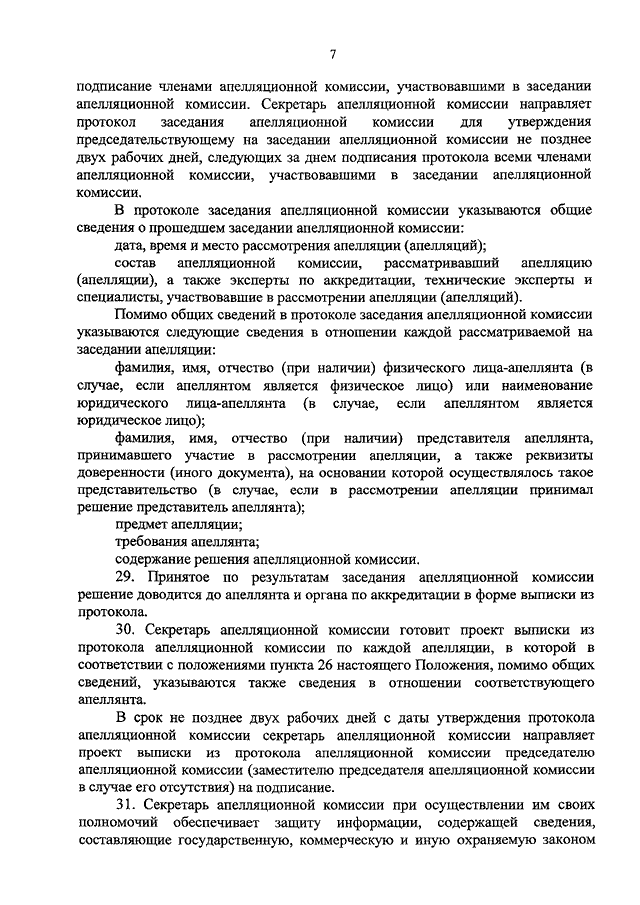 7

подписание членами апелляционной комиссии, участвовавшими в заседании апелляционной комиссии. Секретарь апелляционной комиссии направляет протокол заседания апелляционной комиссии для утверждения председательствующему на заседании апелляционной комиссии не позднее двух рабочих дней, следующих за днем подписания протокола всеми членами апелляционной комиссии, участвовавшими в заседании апелляционной комиссии.

В протоколе заседания апелляционной комиссии указываются общие сведения о прошедшем заседании апелляционной комиссии:

дата, время и место рассмотрения апелляции (апелляций);

состав апелляционной комиссии, рассматривавший апелляцию (апелляции), а также эксперты по аккредитации, технические эксперты и специалисты, участвовавшие в рассмотрении апелляции (апелляций).

Помимо общих сведений в протоколе заседания апелляционной комиссии указываются следующие сведения в отношении каждой рассматриваемой на заседании апелляции:

фамилия, имя, отчество (при наличии) физического лица-апеллянта (в случае, если апеллянтом является физическое лицо) или наименование юридического лица-апеллянта (в случае, если апеллянтом является юридическое лицо);

фамилия, имя, отчество (при наличии) представителя апеллянта, принимавшего участие в рассмотрении апелляции, а также реквизиты доверенности (иного документа), на основании которой осуществлялось такое представительство (в случае, если в рассмотрении апелляции принимал решение представитель апеллянта);

предмет апелляции;

требования апеллянта;

содержание решения апелляционной комиссии.

29. Принятое по результатам заседания апелляционной комиссии решение доводится до апеллянта и органа по аккредитации в форме выписки из протокола.

30. Секретарь апелляционной комиссии готовит проект выписки из протокола апелляционной комиссии по каждой апелляции, в которой в соответствии с положениями пункта 26 настоящего Положения, помимо общих сведений, указываются также сведения в отношении соответствующего апеллянта.

В срок не позднее двух рабочих дней с даты утверждения протокола апелляционной комиссии секретарь апелляционной комиссии направляет проект выписки из протокола апелляционной комиссии председателю апелляционной комиссии (заместителю председателя апелляционной комиссии в случае его отсутствия) на подписание.

31. Секретарь апелляционной комиссии при осуществлении им своих полномочий обеспечивает защиту информации, содержащей сведения, составляющие государственную, коммерческую и иную охраняемую законом